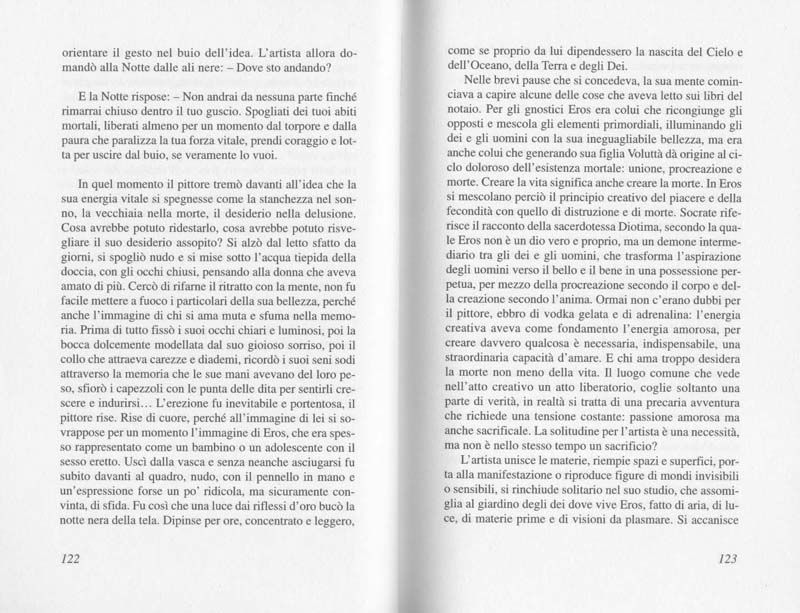 orientare il gesto nel buio dell'idea. L'artista allora domandò alla Notte dalle ali nere: – Dove sto andando?

E la Notte rispose: – Non andrai da nessuna parte finché rimarrai chiuso dentro il tuo guscio. Spogliati dei tuoi abiti mortali, liberati almeno per un momento dal torpore e dalla paura che paralizza la tua forza vitale, prendi coraggio e lotta per uscire dal buio, se veramente lo vuoi.

In quel momento il pittore tremò davanti all'idea che la sua energia vitale si spegnesse come la stanchezza nel sonno, la vecchiaia nella morte, il desiderio nella delusione. Cosa avrebbe potuto ridestarlo, cosa avrebbe potuto risvegliare il suo desiderio assopito? Si alzò dal letto sfatto da giorni, si spogliò nudo e si mise sotto l'acqua tiepida della doccia, con gli occhi chiusi, pensando alla donna che aveva amato di più. Cercò di rifarne il ritratto con la mente, non fu facile mettere a fuoco i particolari della sua bellezza, perché anche l'immagine di chi si ama muta e sfuma nella memoria. Prima di tutto fissò i suoi occhi chiari e luminosi, poi la bocca dolcemente modellata dal suo gioioso sorriso, poi il collo che attraeva carezze e diademi, ricordò i suoi seni sodi attraverso la memoria che le sue mani avevano del loro peso, sfiorò i capezzoli con le punta delle dita per sentirli crescere e indurirsi... L'erezione fu inevitabile e portentosa, il pittore rise. Rise di cuore, perché all'immagine di lei si sovrappose per un momento l'immagine di Eros, che era spesso rappresentato come un bambino o un adolescente con il sesso eretto. Uscì dalla vasca e senza neanche asciugarsi fu subito davanti al quadro, nudo, con il pennello in mano e un'espressione forse un po' ridicola, ma sicuramente convinta, di sfida. Fu così che una luce dai riflessi d'oro bucò la notte nera della tela. Dipinse per ore, concentrato e leggero,

122

come se proprio da lui dipendessero la nascita del Cielo e dell'Oceano, della Terra e degli Dei.

Nelle brevi pause che si concedeva, la sua mente cominciava a capire alcune delle cose che aveva letto sui libri del notaio. Per gli gnostici Eros era colui che ricongiunge gli opposti e mescola gli elementi primordiali, illuminando gli dei e gli uomini con la sua ineguagliabile bellezza, ma era anche colui che generando sua figlia Voluttà dà origine al ciclo doloroso dell'esistenza mortale: unione, procreazione e morte. Creare la vita significa anche creare la morte. In Eros si mescolano perciò il principio creativo del piacere e della fecondità con quello di distruzione e di morte. Socrate riferisce il racconto della sacerdotessa Diotima, secondo la quale Eros non è un dio vero e proprio, ma un demone intermediario tra gli dei e gli uomini, che trasforma l'aspirazione degli uomini verso il bello e il bene in una possessione perpetua, per mezzo della procreazione secondo il corpo e della creazione secondo l'anima. Ormai non c'erano dubbi per il pittore, ebbro di vodka gelata e di adrenalina: l'energia creativa aveva come fondamento l'energia amorosa, per creare davvero qualcosa è necessaria, indispensabile, una straordinaria capacità d'amare. E chi ama troppo desidera la morte non meno della vita. Il luogo comune che vede nell'atto creativo un atto liberatorio, coglie soltanto una parte di verità, in realtà si tratta di una precaria avventura che richiede una tensione costante: passione amorosa ma anche sacrificale. La solitudine per l'artista è una necessità, ma non è nello stesso tempo un sacrificio?

L'artista unisce le materie, riempie spazi e superfici, porta alla manifestazione o riproduce figure di mondi invisibili o sensibili, si rinchiude solitario nel suo studio, che assomiglia al giardino degli dei dove vive Eros, fatto di aria, di luce, di materie prime e di visioni da plasmare. Si accanisce

123